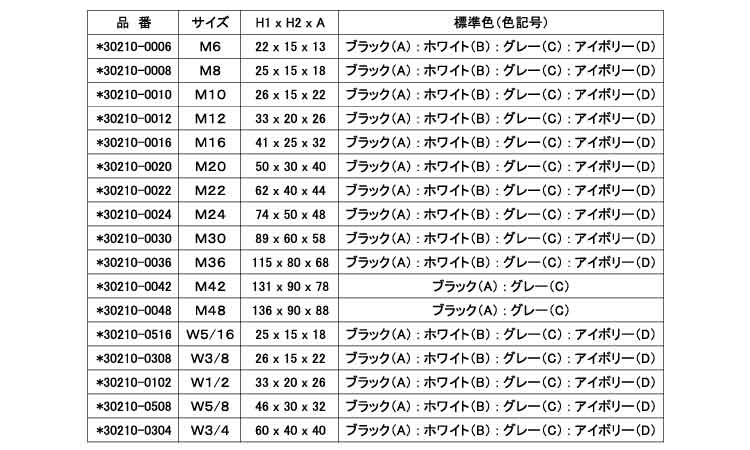 | 品　番 | サイズ | H1 x H2 x A | 標準色(色記号) |
|---|---|---|---|
| *30210-0006 | M6 | 22 x 15 x 13 | ブラック(A):ホワイト(B):グレー(C):アイボリー(D) |
| *30210-0008 | M8 | 25 x 15 x 18 | ブラック(A):ホワイト(B):グレー(C):アイボリー(D) |
| *30210-0010 | M10 | 26 x 15 x 22 | ブラック(A):ホワイト(B):グレー(C):アイボリー(D) |
| *30210-0012 | M12 | 33 x 20 x 26 | ブラック(A):ホワイト(B):グレー(C):アイボリー(D) |
| *30210-0016 | M16 | 41 x 25 x 32 | ブラック(A):ホワイト(B):グレー(C):アイボリー(D) |
| *30210-0020 | M20 | 50 x 30 x 40 | ブラック(A):ホワイト(B):グレー(C):アイボリー(D) |
| *30210-0022 | M22 | 62 x 40 x 44 | ブラック(A):ホワイト(B):グレー(C):アイボリー(D) |
| *30210-0024 | M24 | 74 x 50 x 48 | ブラック(A):ホワイト(B):グレー(C):アイボリー(D) |
| *30210-0030 | M30 | 89 x 60 x 58 | ブラック(A):ホワイト(B):グレー(C):アイボリー(D) |
| *30210-0036 | M36 | 115 x 80 x 68 | ブラック(A):ホワイト(B):グレー(C):アイボリー(D) |
| *30210-0042 | M42 | 131 x 90 x 78 | ブラック(A):グレー(C) |
| *30210-0048 | M48 | 136 x 90 x 88 | ブラック(A):グレー(C) |
| *30210-0516 | W5/16 | 25 x 15 x 18 | ブラック(A):ホワイト(B):グレー(C):アイボリー(D) |
| *30210-0308 | W3/8 | 26 x 15 x 22 | ブラック(A):ホワイト(B):グレー(C):アイボリー(D) |
| *30210-0102 | W1/2 | 33 x 20 x 26 | ブラック(A):ホワイト(B):グレー(C):アイボリー(D) |
| *30210-0508 | W5/8 | 46 x 30 x 32 | ブラック(A):ホワイト(B):グレー(C):アイボリー(D) |
| *30210-0304 | W3/4 | 60 x 40 x 40 | ブラック(A):ホワイト(B):グレー(C):アイボリー(D) |